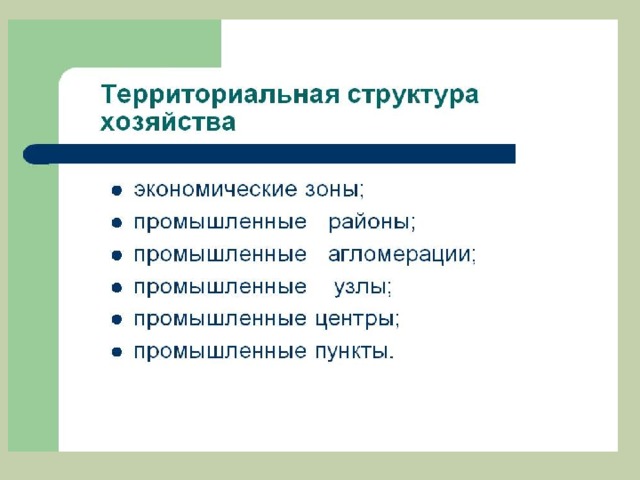 Территориальная структура хозяйства

- экономические зоны;
- промышленные районы;
- промышленные агломерации;
- промышленные узлы;
- промышленные центры;
- промышленные пункты.